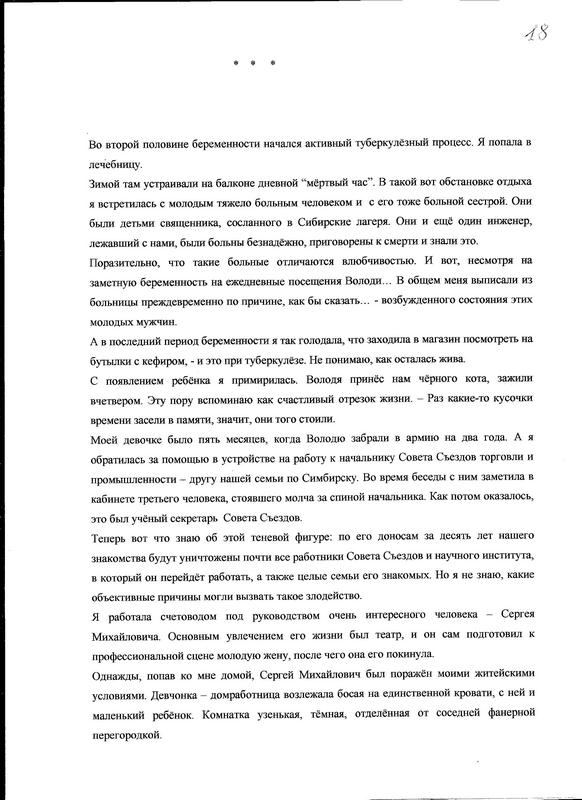 18

• • •

Во второй половине беременности начался активный туберкулёзный процесс. Я попала в лечебницу.

Зимой там устраивали на балконе дневной "мёртвый час". В такой вот обстановке отдыха я встретилась с молодым тяжело больным человеком и с его тоже больной сестрой. Они были детьми священника, сосланного в Сибирские лагеря. Они и ещё один инженер, лежавший с нами, были больны безнадёжно, приговорены к смерти и знали это.

Поразительно, что такие больные отличаются влюбчивостью. И вот, несмотря на заметную беременность на ежедневные посещения Володи… В общем меня выписали из больницы преждевременно по причине, как бы сказать… - возбужденного состояния этих молодых мужчин.

А в последний период беременности я так голодала, что заходила в магазин посмотреть на бутылки с кефиром, - и это при туберкулёзе. Не понимаю, как осталась жива.

С появлением ребёнка я примирилась. Володя принёс нам чёрного кота, зажили вчетвером. Эту пору вспоминаю как счастливый отрезок жизни. – Раз какие-то кусочки времени засели в памяти, значит, они того стоили.

Моей девочке было пять месяцев, когда Володю забрали в армию на два года. А я обратилась за помощью в устройстве на работу к начальнику Совета Съездов торговли и промышленности – другу нашей семьи по Симбирску. Во время беседы с ним заметила в кабинете третьего человека, стоявшего молча за спиной начальника. Как потом оказалось, это был учёный секретарь Совета Съездов.

Теперь вот что знаю об этой теневой фигуре: по его доносам за десять лет нашего знакомства будут уничтожены почти все работники Совета Съездов и научного института, в который он перейдёт работать, а также целые семьи его знакомых. Но я не знаю, какие объективные причины могли вызвать такое злодейство.

Я работала счетоводом под руководством очень интересного человека – Сергея Михайловича. Основным увлечением его жизни был театр, и он сам подготовил к профессиональной сцене молодую жену, после чего она его покинула.

Однажды, попав ко мне домой, Сергей Михайлович был поражён моими житейскими условиями. Девчонка – домработница возлежала босая на единственной кровати, с ней и маленький ребёнок. Комнатка узенькая, тёмная, отделённая от соседней фанерной перегородкой.